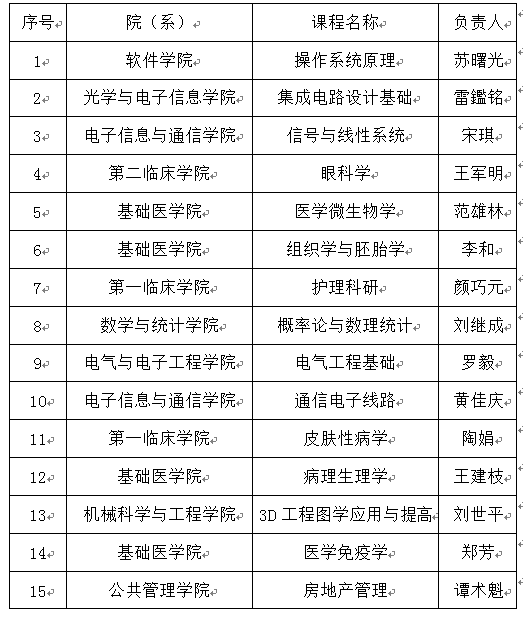 | 序号 | 院（系） | 课程名称 | 负责人 |
|---|---|---|---|
| 1 | 软件学院 | 操作系统原理 | 苏曙光 |
| 2 | 光学与电子信息学院 | 集成电路设计基础 | 雷鑑铭 |
| 3 | 电子信息与通信学院 | 信号与线性系统 | 宋琪 |
| 4 | 第二临床学院 | 眼科学 | 王军明 |
| 5 | 基础医学院 | 医学微生物学 | 范雄林 |
| 6 | 基础医学院 | 组织学与胚胎学 | 李和 |
| 7 | 第一临床学院 | 护理科研 | 颜巧元 |
| 8 | 数学与统计学院 | 概率论与数理统计 | 刘继成 |
| 9 | 电气与电子工程学院 | 电气工程基础 | 罗毅 |
| 10 | 电子信息与通信学院 | 通信电子线路 | 黄佳庆 |
| 11 | 第一临床学院 | 皮肤性病学 | 陶娟 |
| 12 | 基础医学院 | 病理生理学 | 王建枝 |
| 13 | 机械科学与工程学院 | 3D 工程图学应用与提高 | 刘世平 |
| 14 | 基础医学院 | 医学免疫学 | 郑芳 |
| 15 | 公共管理学院 | 房地产管理 | 谭术魁 |